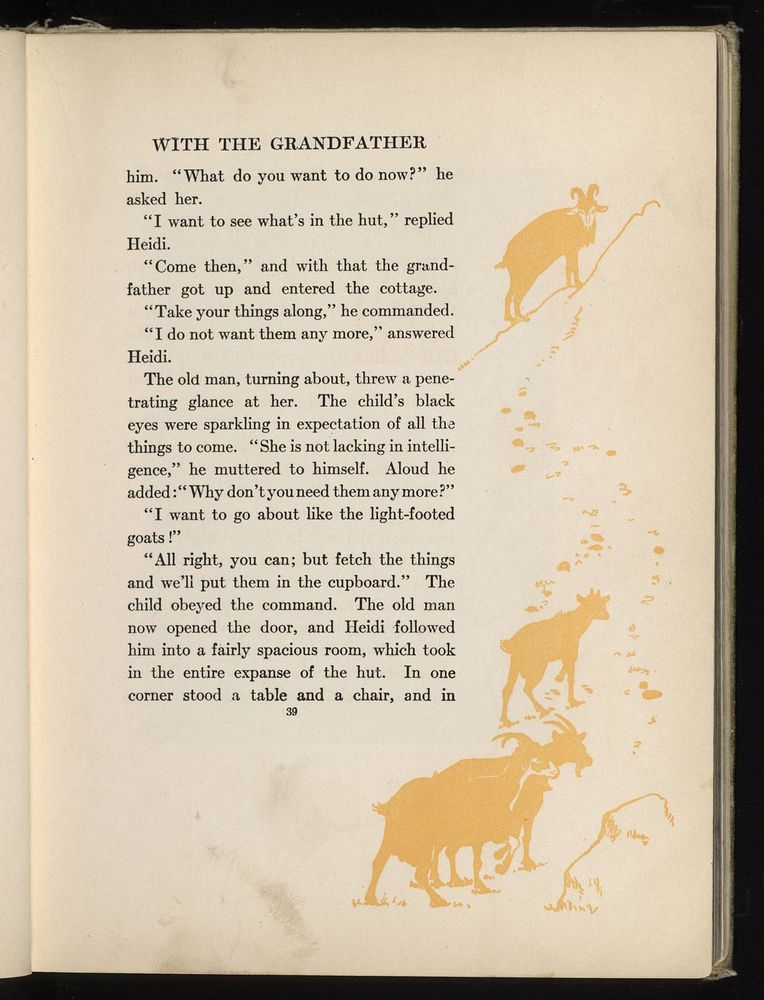 WITH THE GRANDFATHER

him. "What do you want to do now?" he asked her.

"I want to see what's in the hut," replied Heidi.

"Come then," and with that the grandfather got up and entered the cottage.

"Take your things along," he commanded.

"I do not want them any more," answered Heidi.

The old man, turning about, threw a penetrating glance at her. The child's black eyes were sparkling in expectation of all the things to come. "She is not lacking in intelligence," he muttered to himself. Aloud he added: "Why don't you need them any more?"

"I want to go about like the light-footed goats!"

"All right, you can; but fetch the things and we'll put them in the cupboard." The child obeyed the command. The old man now opened the door, and Heidi followed him into a fairly spacious room, which took in the entire expanse of the hut. In one corner stood a table and a chair, and in

39